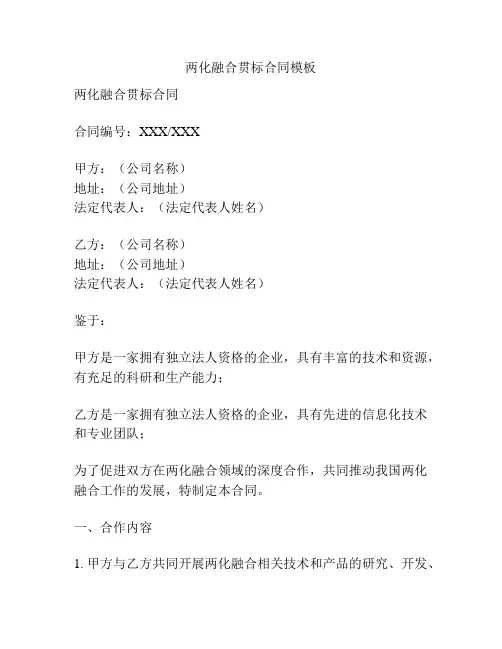 两化融合贯标合同模板

两化融合贯标合同

合同编号：XXX/XXX

甲方：（公司名称）
地址：（公司地址）
法定代表人：（法定代表人姓名）

乙方：（公司名称）
地址：（公司地址）
法定代表人：（法定代表人姓名）

鉴于：

甲方是一家拥有独立法人资格的企业，具有丰富的技术和资源，有充足的科研和生产能力；

乙方是一家拥有独立法人资格的企业，具有先进的信息化技术和专业团队；

为了促进双方在两化融合领域的深度合作，共同推动我国两化融合工作的发展，特制定本合同。

一、合作内容

1. 甲方与乙方共同开展两化融合相关技术和产品的研究、开发、